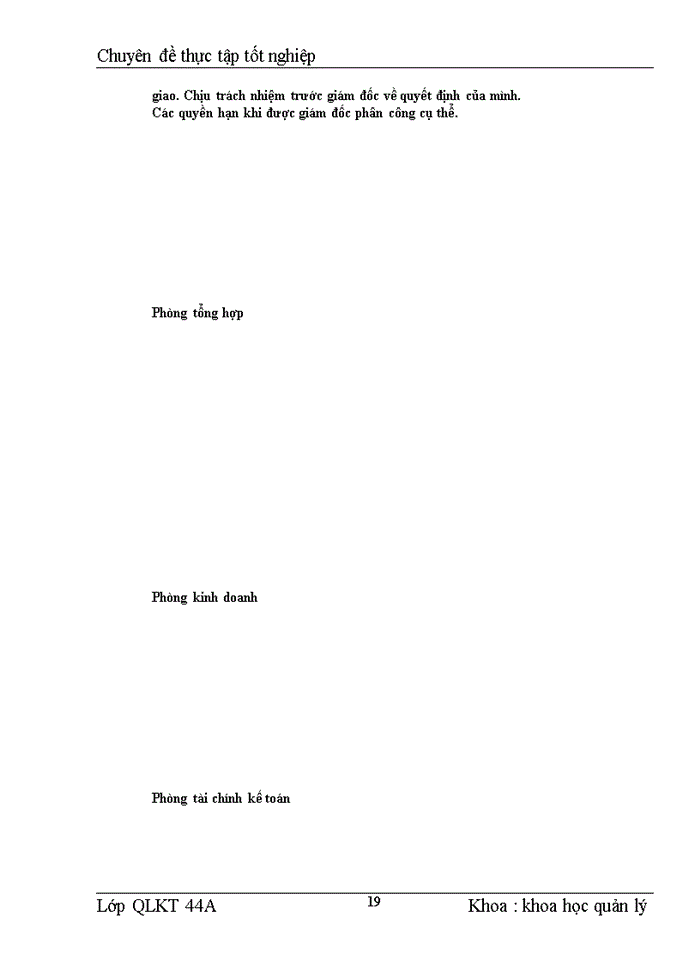 Chuyên đề thực tập tốt nghiệp

giao. Chịu trách nhiệm trước giám đốc về quyết định của mình.
Các quyền hạn khi được giám đốc phân công cụ thể.

Phòng tổng hợp

Phòng kinh doanh

Phòng tài chính kế toán

Lớp QLKT 44A

19

Khoa : khoa học quản lý